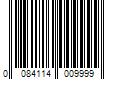 0 084114 009999